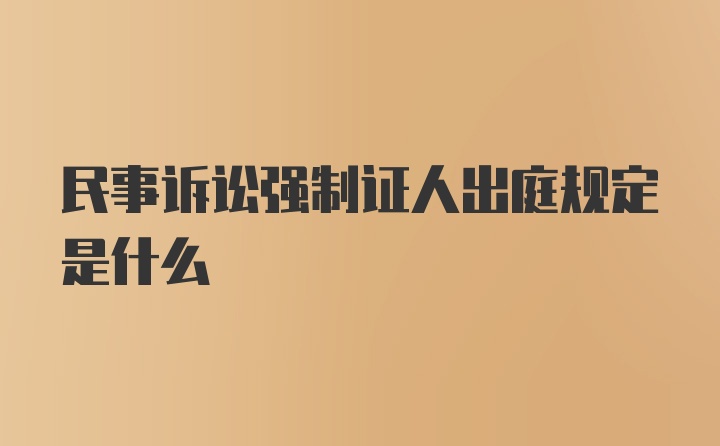 民事诉讼强制证人出庭规定是什么